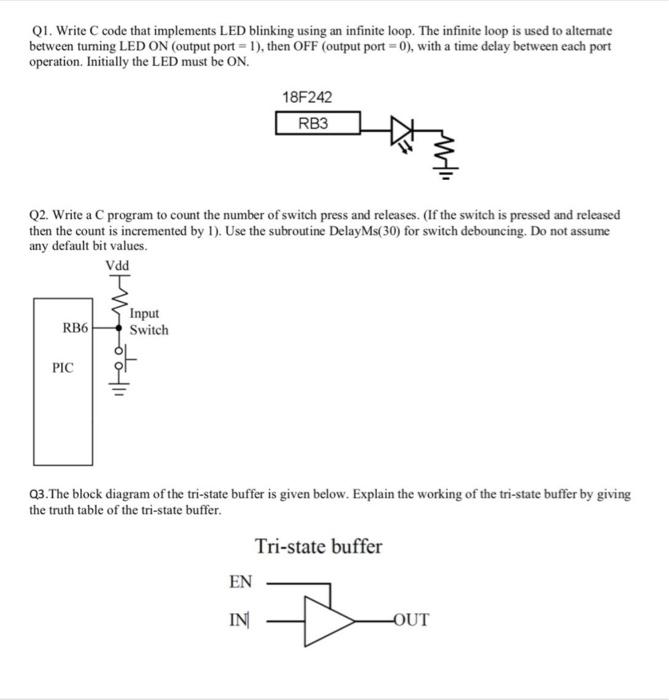 Q1. Write C code that implements LED blinking using an infinite loop. The infinite loop is used to alternate between turning LED ON (output port = 1), then OFF (output port = 0), with a time delay between each port operation. Initially the LED must be ON.

18F242

RB3

Q2. Write a C program to count the number of switch press and releases. (If the switch is pressed and released then the count is incremented by 1). Use the subroutine DelayMs(30) for switch debouncing. Do not assume any default bit values.

Vdd

RB6

Input Switch

PIC

Q3.The block diagram of the tri-state buffer is given below. Explain the working of the tri-state buffer by giving the truth table of the tri-state buffer.

Tri-state buffer

EN

IN

OUT